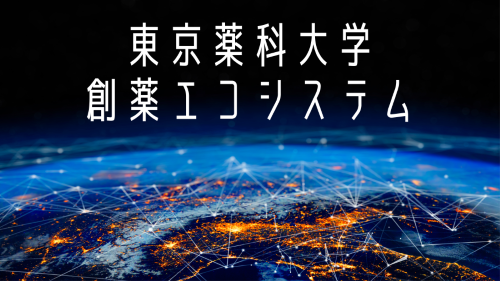 東京薬科大学
創薬エコシステム